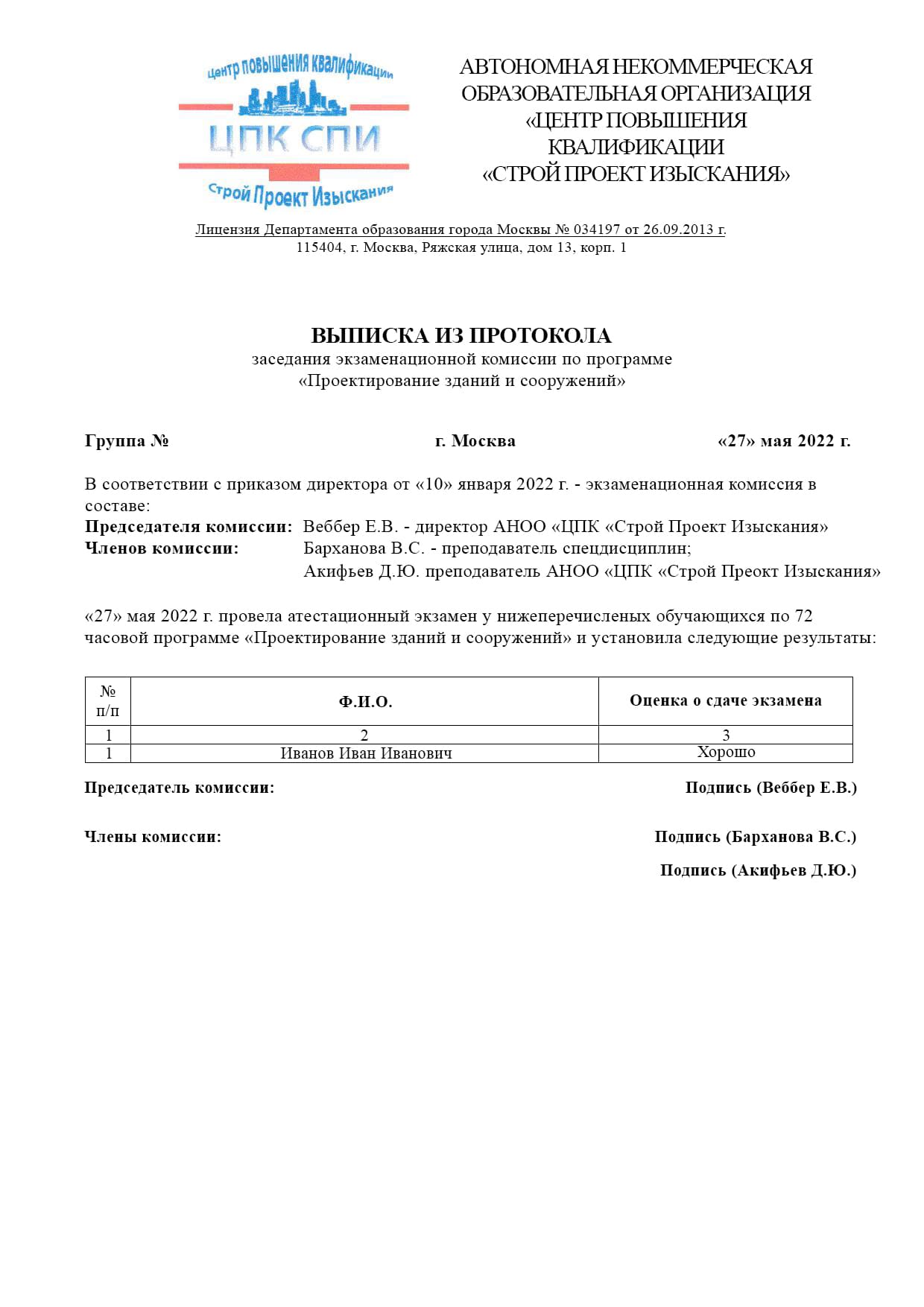 центр повышения квалификации
ЦПК СПИ
Строй Проект Изыскания

АВТОНОМНАЯ НЕКОММЕРЧЕСКАЯ ОБРАЗОВАТЕЛЬНАЯ ОРГАНИЗАЦИЯ «ЦЕНТР ПОВЫШЕНИЯ КВАЛИФИКАЦИИ «СТРОЙ ПРОЕКТ ИЗЫСКАНИЯ»

Лицензия Департамента образования города Москвы № 034197 от 26.09.2013 г.
115404, г. Москва, Ряжская улица, дом 13, корп. 1

ВЫПИСКА ИЗ ПРОТОКОЛА
заседания экзаменационной комиссии по программе
«Проектирование зданий и сооружений»

Группа № г. Москва «27» мая 2022 г.

В соответствии с приказом директора от «10» января 2022 г. - экзаменационная комиссия в составе:
Председателя комиссии: Веббер Е.В. - директор АНОО «ЦПК «Строй Проект Изыскания»
Членов комиссии: Барханова В.С. - преподаватель спецдисциплин;
Акифьев Д.Ю. преподаватель АНОО «ЦПК «Строй Преокт Изыскания»

«27» мая 2022 г. провела атестационный экзамен у нижеперечисленых обучающихся по 72 часовой программе «Проектирование зданий и сооружений» и установила следующие результаты:

| № п/п | Ф.И.О. | Оценка о сдаче экзамена |
|---|---|---|
| 1 | 2 | 3 |
| 1 | Иванов Иван Иванович | Хорошо |

Председатель комиссии: Подпись (Веббер Е.В.)

Члены комиссии: Подпись (Барханова В.С.)

Подпись (Акифьев Д.Ю.)